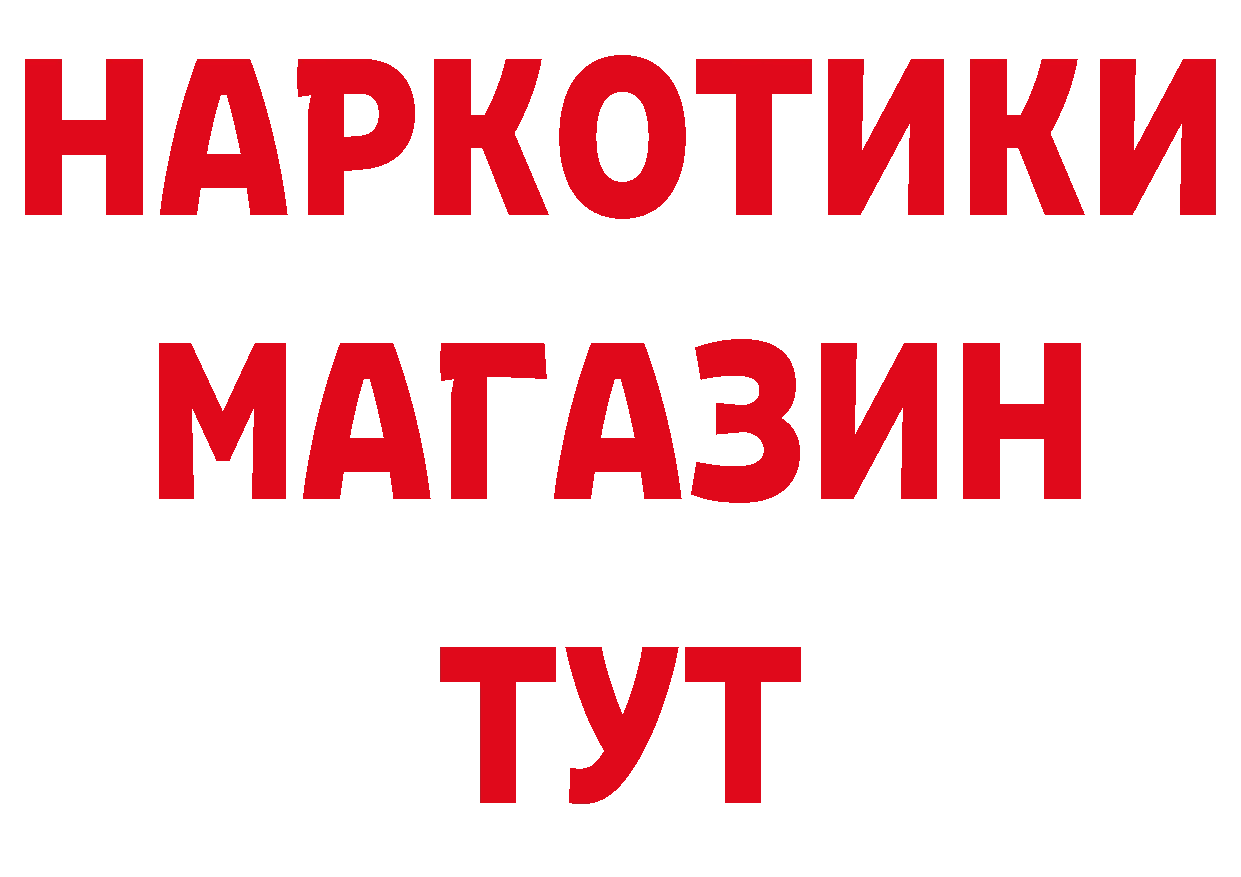 НАРКОТИКИ МАГАЗИН ТУТ